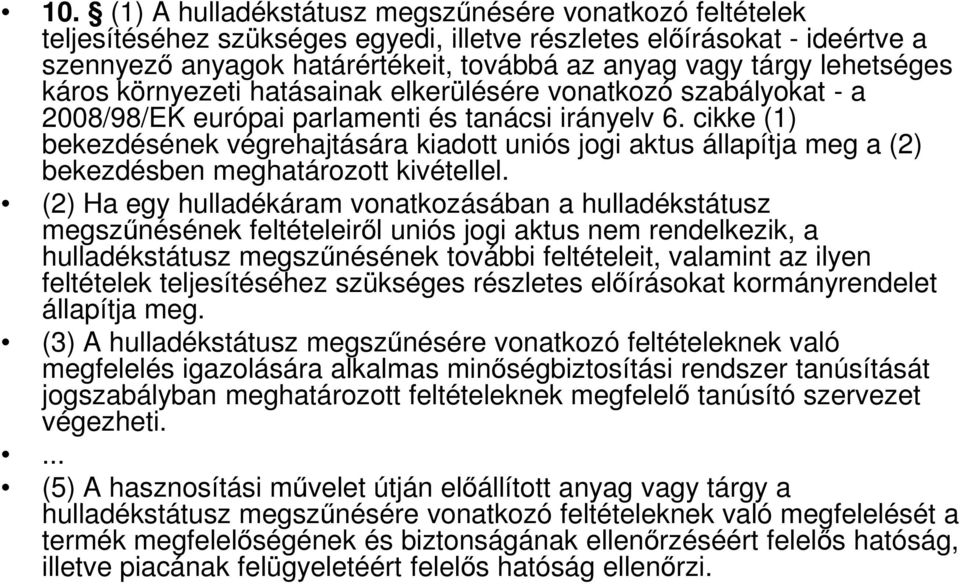 • 10. § (1) A hulladékstátusz megszűnésére vonatkozó feltételek teljesítéséhez szükséges egyedi, illetve részletes előírásokat - ideértve a szennyező anyagok határértékeit, továbbá az anyag vagy tárgy lehetséges káros környezeti hatásainak elkerülésére vonatkozó szabályokat - a 2008/98/EK európai parlamenti és tanácsi irányelv 6. cikke (1) bekezdésének végrehajtására kiadott uniós jogi aktus állapítja meg a (2) bekezdésben meghatározott kivétellel.

• (2) Ha egy hulladékáram vonatkozásában a hulladékstátusz megszűnésének feltételeiről uniós jogi aktus nem rendelkezik, a hulladékstátusz megszűnésének további feltételeit, valamint az ilyen feltételek teljesítéséhez szükséges részletes előírásokat kormányrendelet állapítja meg.

• (3) A hulladékstátusz megszűnésére vonatkozó feltételeknek való megfelelés igazolására alkalmas minőségbiztosítási rendszer tanúsítását jogszabályban meghatározott feltételeknek megfelelő tanúsító szervezet végezheti.

• ...

• (5) A hasznosítási művelet útján előállított anyag vagy tárgy a hulladékstátusz megszűnésére vonatkozó feltételeknek való megfelelését a termék megfelelőségének és biztonságának ellenőrzéséért felelős hatóság, illetve piacának felügyeletéért felelős hatóság ellenőrzi.